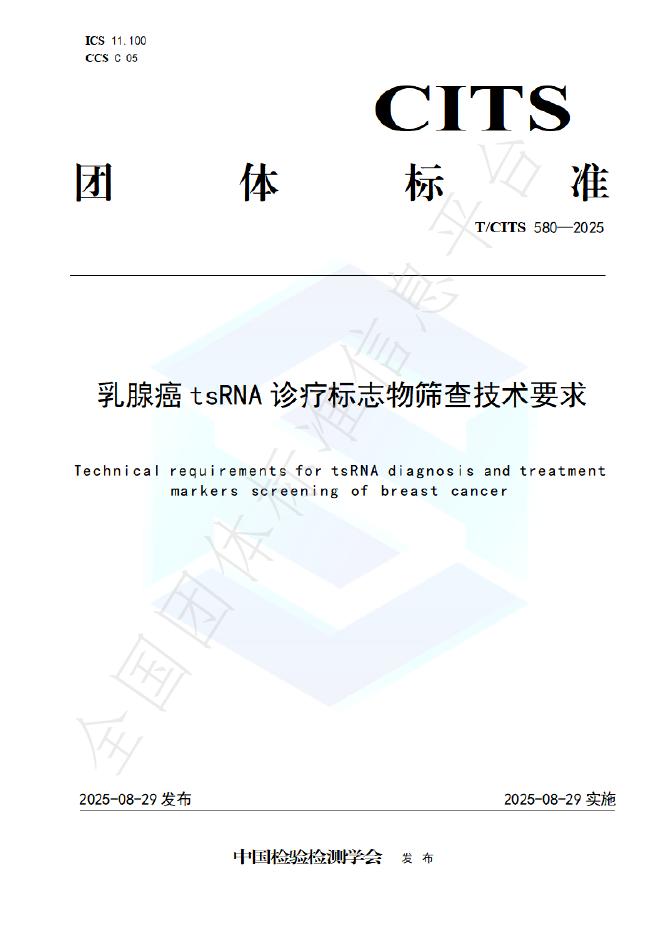 ICS 11.100
CCS C 05

CITS

团 体 标 准

T/CITS 580—2025

乳腺癌 tsRNA 诊疗标志物筛查技术要求

Technical requirements for tsRNA diagnosis and treatment markers screening of breast cancer

全国团体标准信息平台

2025-08-29 发布

2025-08-29 实施

中国检验检测学会 发 布